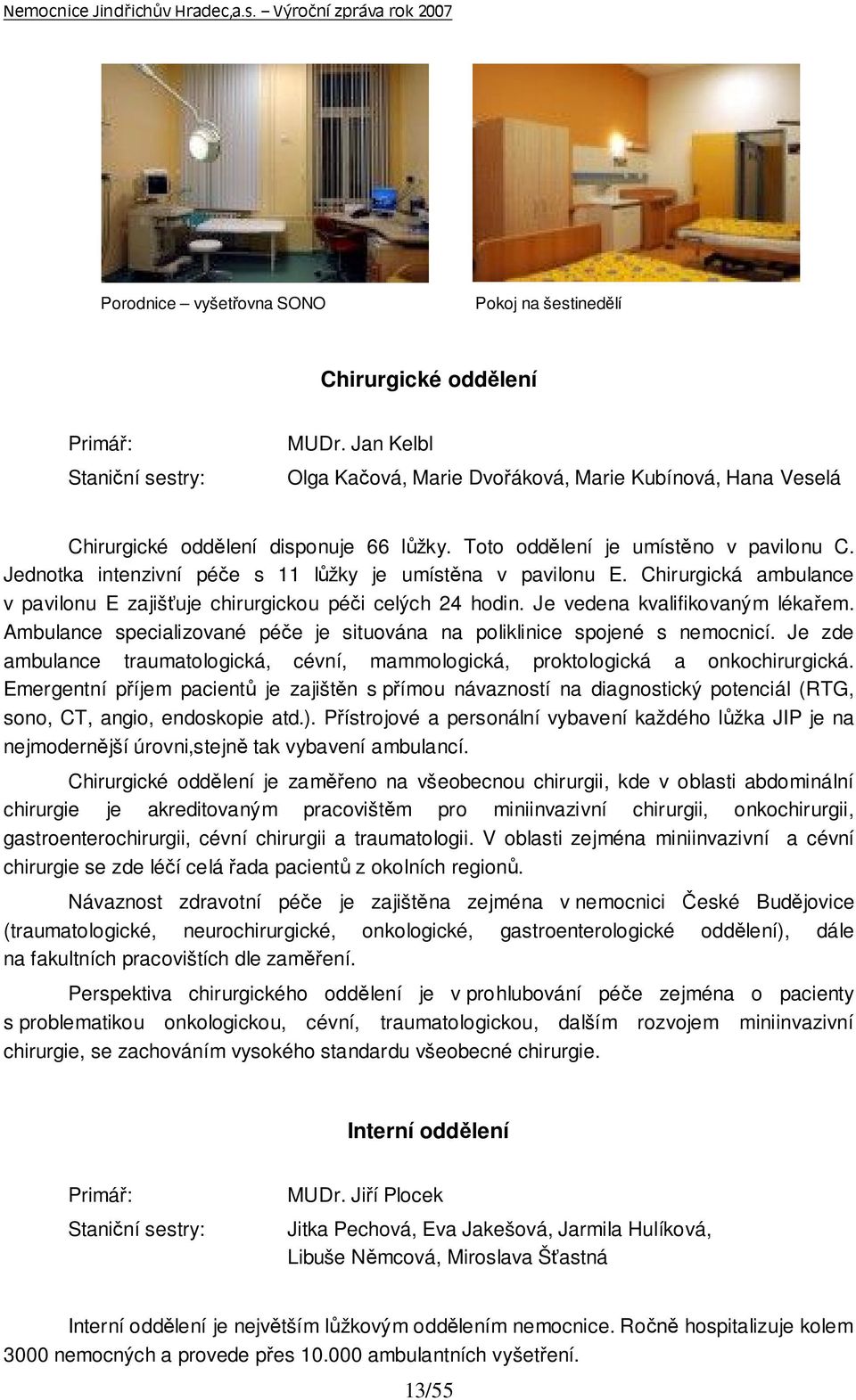 Nemocnice Jindřichův Hradec,a.s. – Výroční zpráva rok 2007

Porodnice – vyšetřovna SONO

Pokoj na šestinedělí

Chirurgické oddělení

Primář: MUDr. Jan Kelbl
Staniční sestry: Olga Kačová, Marie Dvořáková, Marie Kubínová, Hana Veselá

Chirurgické oddělení disponuje 66 lůžky. Toto oddělení je umístěno v pavilonu C. Jednotka intenzivní péče s 11 lůžky je umístěna v pavilonu E. Chirurgická ambulance v pavilonu E zajišťuje chirurgickou péči celých 24 hodin. Je vedena kvalifikovaným lékařem. Ambulance specializované péče je situována na poliklinice spojené s nemocnicí. Je zde ambulance traumatologická, cévní, mammologická, proktologická a onkochirurgická. Emergentní příjem pacientů je zajištěn s přímou návazností na diagnostický potenciál (RTG, sono, CT, angio, endoskopie atd.). Přístrojové a personální vybavení každého lůžka JIP je na nejmodernější úrovni,stejně tak vybavení ambulancí.

Chirurgické oddělení je zaměřeno na všeobecnou chirurgii, kde v oblasti abdominální chirurgie je akreditovaným pracovištěm pro miniinvazivní chirurgii, onkochirurgii, gastroenterochirurgii, cévní chirurgii a traumatologii. V oblasti zejména miniinvazivní a cévní chirurgie se zde léčí celá řada pacientů z okolních regionů.

Návaznost zdravotní péče je zajištěna zejména v nemocnici České Budějovice (traumatologické, neurochirurgické, onkologické, gastroenterologické oddělení), dále na fakultních pracovištích dle zaměření.

Perspektiva chirurgického oddělení je v prohlubování péče zejména o pacienty s problematikou onkologickou, cévní, traumatologickou, dalším rozvojem miniinvazivní chirurgie, se zachováním vysokého standardu všeobecné chirurgie.

Interní oddělení

Primář: MUDr. Jiří Plocek
Staniční sestry: Jitka Pechová, Eva Jakešová, Jarmila Hulíková, Libuše Němcová, Miroslava Šťastná

Interní oddělení je největším lůžkovým oddělením nemocnice. Ročně hospitalizuje kolem 3000 nemocných a provede přes 10.000 ambulantních vyšetření.

13/55